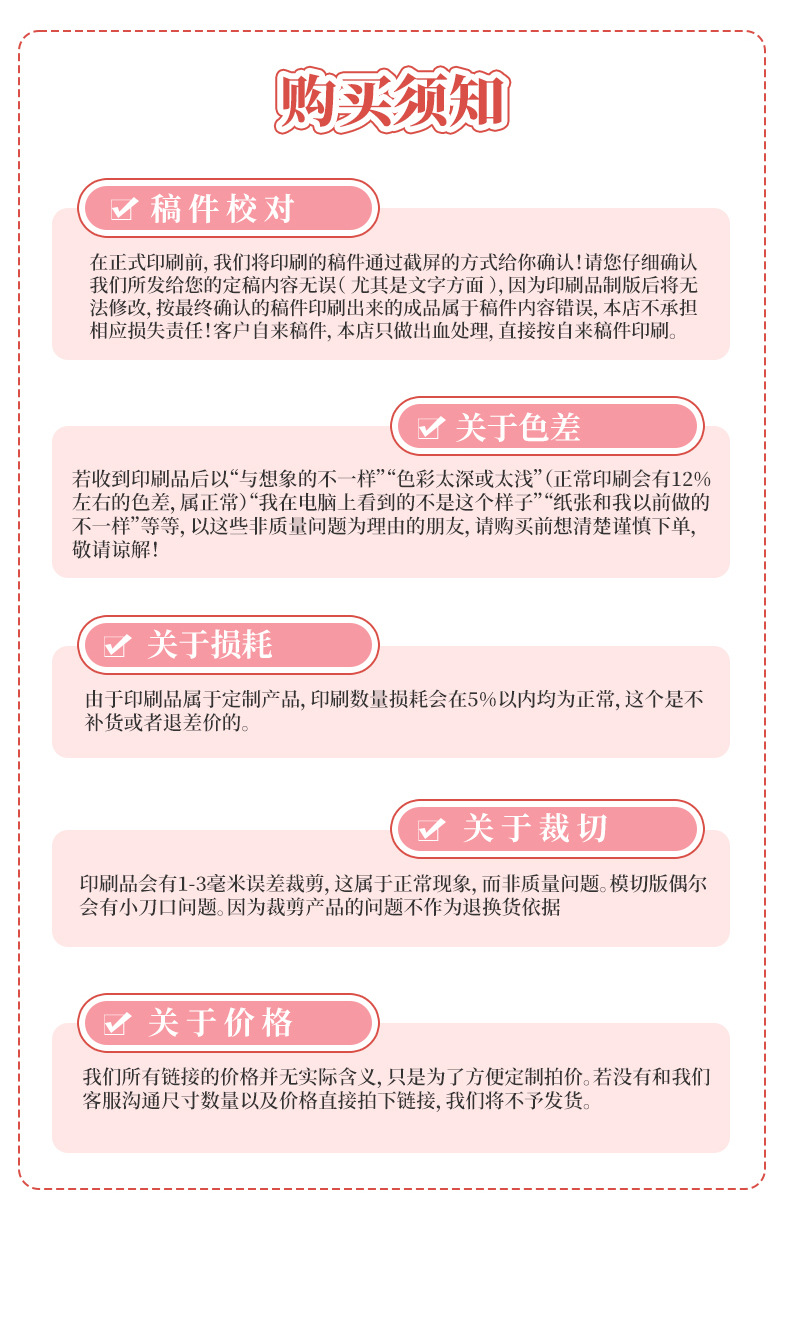 购买须知

稿件校对

在正式印刷前，我们将印刷的稿件通过截屏的方式给你确认！请您仔细确认我们所发给您的定稿内容无误（尤其是文字方面），因为印刷品制版后将无法修改，按最终确认的稿件印刷出来的成品属于稿件内容错误，本店不承担相应损失责任！客户自来稿件，本店只做出血处理，直接按自来稿件印刷。

关于色差

若收到印刷品后以“与想象的不一样”“色彩太深或太浅”（正常印刷会有12%左右的色差，属正常）“我在电脑上看到的不是这个样子”“纸张和我以前做的不一样”等等，以这些非质量问题为理由的朋友，请购买前想清楚谨慎下单，敬请谅解！

关于损耗

由于印刷品属于定制产品，印刷数量损耗会在5%以内均为正常，这个是不补货或者退差价的。

关于裁切

印刷品会有1-3毫米误差裁剪，这属于正常现象，而非质量问题。模切版偶尔会有小刀口问题。因为裁剪产品的问题不作为退换货依据

关于价格

我们所有链接的价格并无实际含义，只是为了方便定制拍价。若没有和我们客服沟通尺寸数量以及价格直接拍下链接，我们将不予发货。